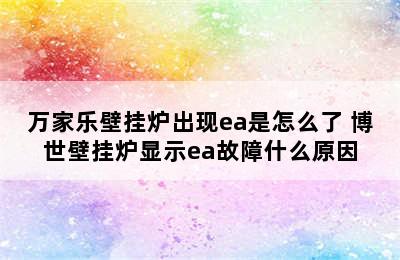 万家乐壁挂炉出现ea是怎么了 博世壁挂炉显示ea故障什么原因